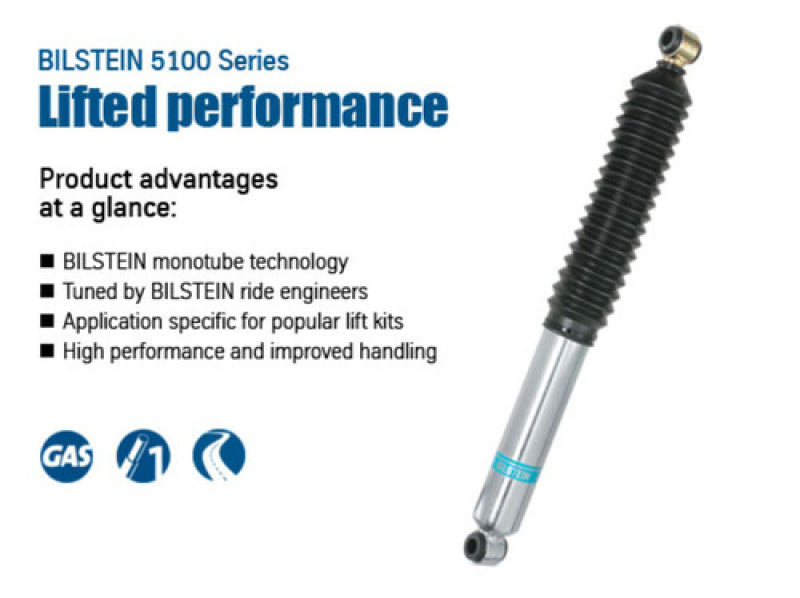 BILSTEIN 5100 Series
Lifted performance

Product advantages at a glance:

■ BILSTEIN monotube technology
■ Tuned by BILSTEIN ride engineers
■ Application specific for popular lift kits
■ High performance and improved handling

GAS

1

BILSTEIN